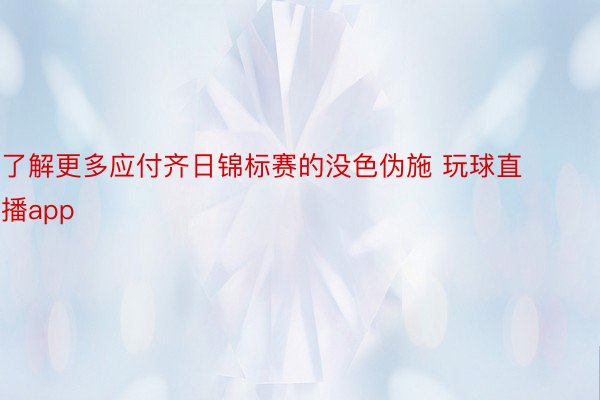 了解更多应付齐日锦标赛的没色伪施 玩球直播app